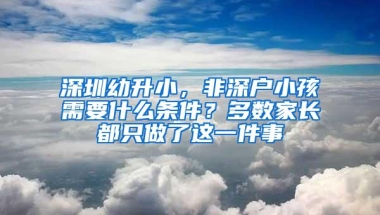 深圳幼升小，非深户小孩需要什么条件？多数家长都只做了这一件事